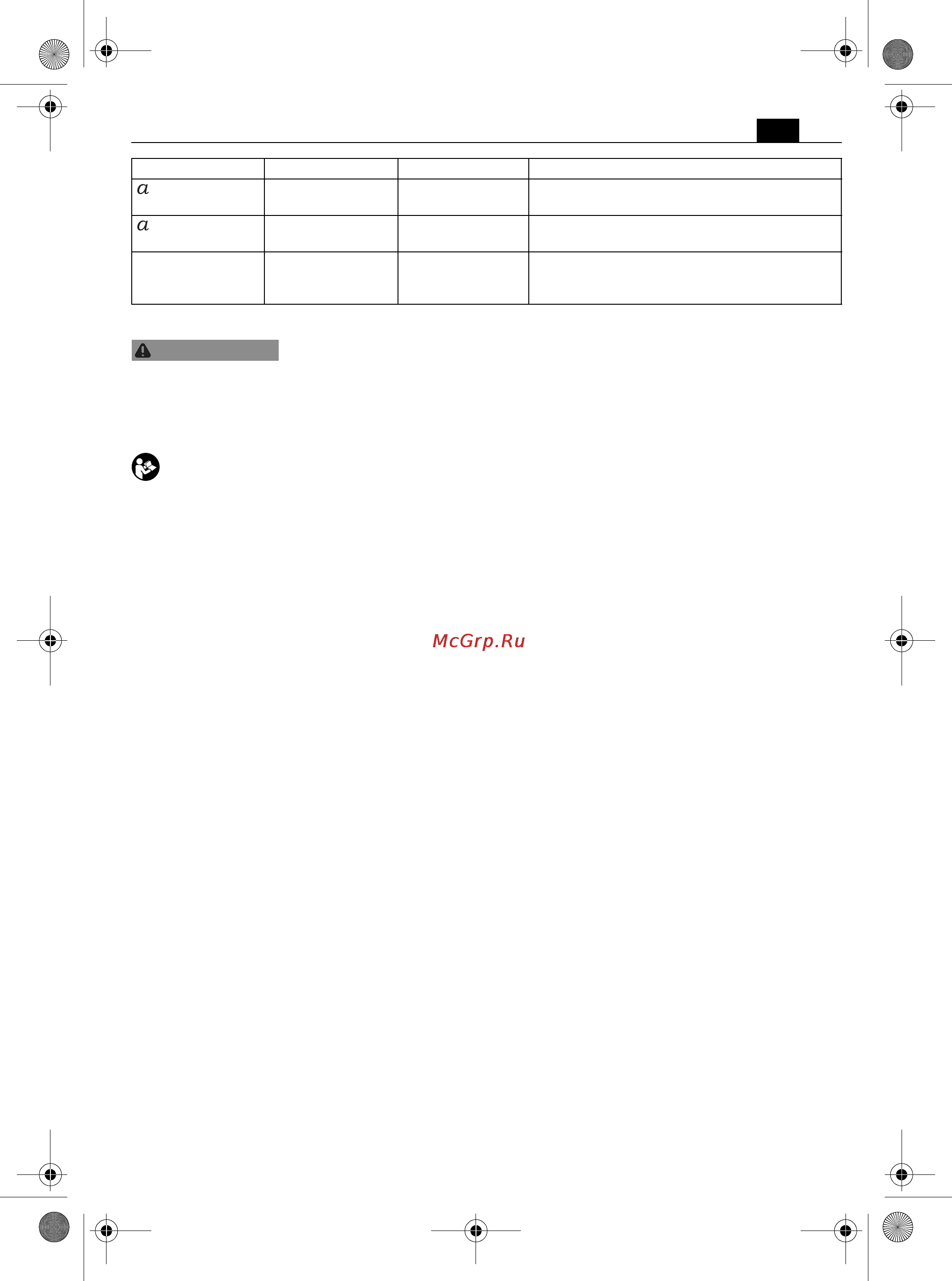 | | | | |
|---|---|---|---|
| $a$ | | | |
| $a$ | | | |
| | | | |

McGrp.Ru